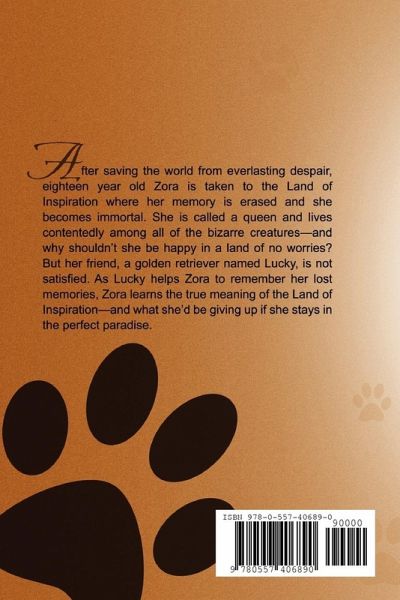 After saving the world from everlasting despair, eighteen year old Zora is taken to the Land of Inspiration where her memory is erased and she becomes immortal. She is called a queen and lives contentedly among all of the bizarre creatures—and why shouldn't she be happy in a land of no worries? But her friend, a golden retriever named Lucky, is not satisfied. As Lucky helps Zora to remember her lost memories, Zora learns the true meaning of the Land of Inspiration—and what she'd be giving up if she stays in the perfect paradise.

ISBN 978-0-557-40689-0
90000
9 780557 406890